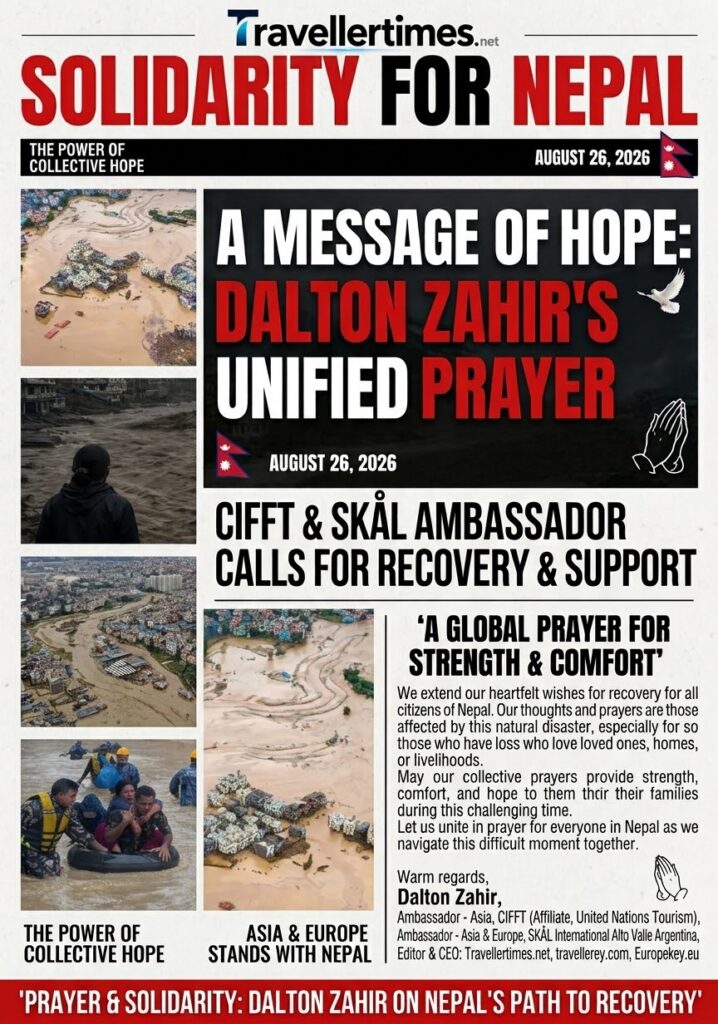 Travellertimes.net

SOLIDARITY FOR NEPAL

THE POWER OF COLLECTIVE HOPE

AUGUST 26, 2026

A MESSAGE OF HOPE: DALTON ZAHIR'S UNIFIED PRAYER

AUGUST 26, 2026

CIFFT & SKÅL AMBASSADOR CALLS FOR RECOVERY & SUPPORT

'A GLOBAL PRAYER FOR STRENGTH & COMFORT'

We extend our heartfelt wishes for recovery for all citizens of Nepal. Our thoughts and prayers are those affected by this natural disaster, especially for so those who have loss who love loved ones, homes, or livelihoods.
May our collective prayers provide strength, comfort, and hope to them thrir their families during this challenging time.
Let us unite in prayer for everyone in Nepal as we navigate this difficult moment together.

Warm regards,
Dalton Zahir,
Ambassador - Asia, CIFFT (Affiliate, United Nations Tourism),
Ambassador - Asia & Europe, SKÅL International Alto Valle Argentina,
Editor & CEO: Travellertimes.net, travellerey.com, Europekey.eu

THE POWER OF COLLECTIVE HOPE

ASIA & EUROPE STANDS WITH NEPAL

'PRAYER & SOLIDARITY: DALTON ZAHIR ON NEPAL'S PATH TO RECOVERY'